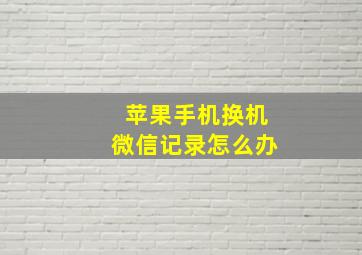 苹果手机换机
微信记录怎么办